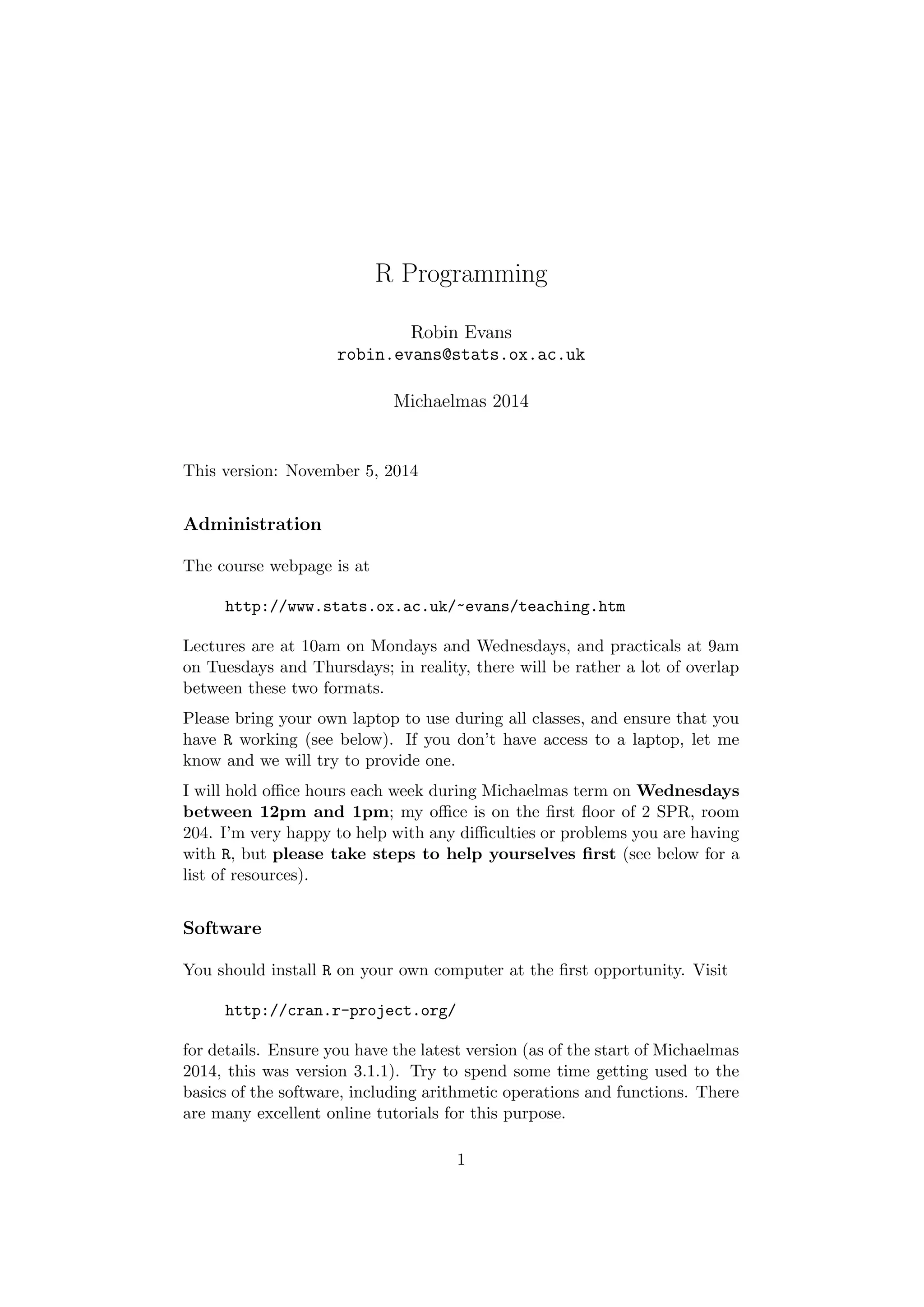 R Programming

Robin Evans
robin.evans@stats.ox.ac.uk

Michaelmas 2014

This version: November 5, 2014

Administration

The course webpage is at

http://www.stats.ox.ac.uk/~evans/teaching.htm

Lectures are at 10am on Mondays and Wednesdays, and practicals at 9am on Tuesdays and Thursdays; in reality, there will be rather a lot of overlap between these two formats.

Please bring your own laptop to use during all classes, and ensure that you have R working (see below). If you don't have access to a laptop, let me know and we will try to provide one.

I will hold office hours each week during Michaelmas term on Wednesdays between 12pm and 1pm; my office is on the first floor of 2 SPR, room 204. I'm very happy to help with any difficulties or problems you are having with R, but please take steps to help yourselves first (see below for a list of resources).

Software

You should install R on your own computer at the first opportunity. Visit

http://cran.r-project.org/

for details. Ensure you have the latest version (as of the start of Michaelmas 2014, this was version 3.1.1). Try to spend some time getting used to the basics of the software, including arithmetic operations and functions. There are many excellent online tutorials for this purpose.

1